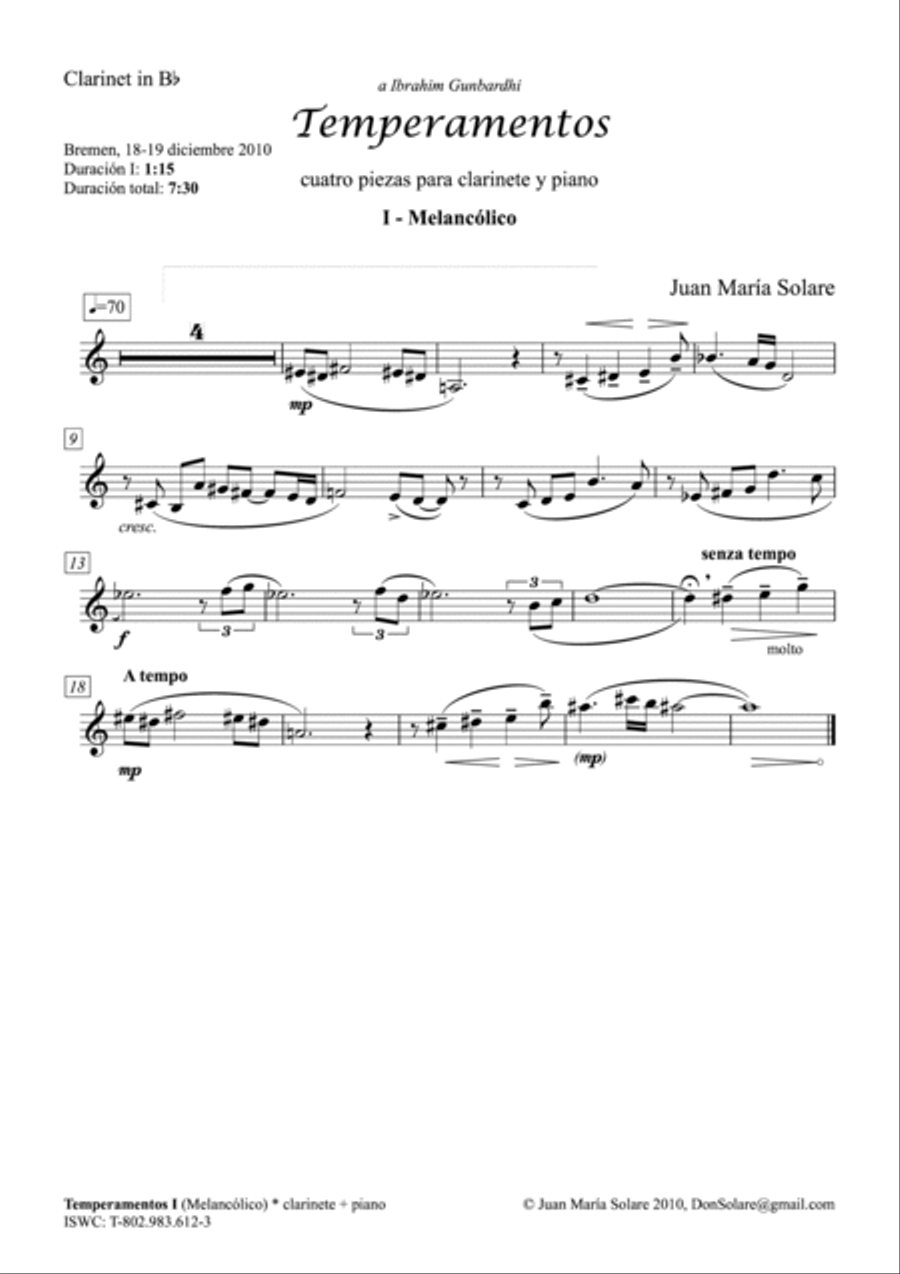 Clarinet in B♭

a Ibrahim Gunbardhi

Temperamentos

Bremen, 18-19 diciembre 2010
Duración I: 1:15
Duración total: 7:30

cuatro piezas para clarinete y piano

I - Melancólico

Juan María Solare

♩=70

4

mp

9

cresc.

13

f

3

3

3

senza tempo

molto

18

A tempo

mp

(mp)

Temperamentos I (Melancólico) * clarinete + piano
ISWC: T-802.983.612-3

© Juan María Solare 2010, DonSolare@gmail.com